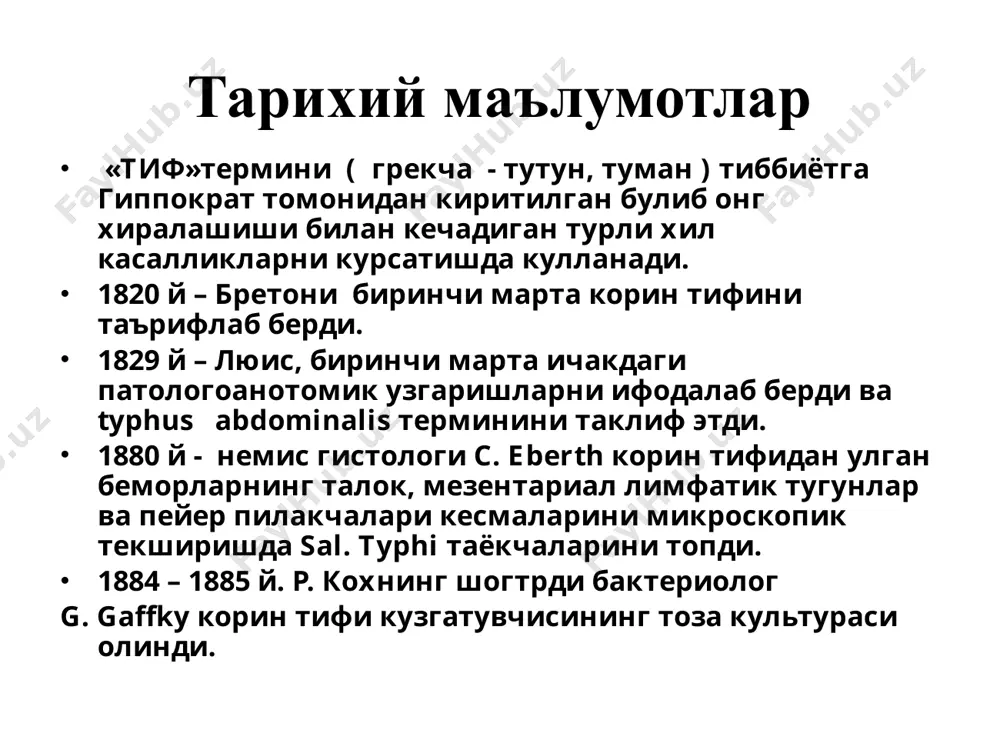 Тарихий маълумотлар

• «ТИФ»термини ( грекча - тутун, туман ) тиббиётга Гиппократ томонидан киритилган булиб онг хиралашиши билан кечадиган турли хил касалликларни курсатишда кулланади.

• 1820 й – Бретони биринчи марта корин тифини таърифлаб берди.

• 1829 й – Люис, биринчи марта ичакдаги патологоанотомик узгаришларни ифодалаб берди ва typhus abdominalis терминини таклиф этди.

• 1880 й - немис гистологи C. Eberth корин тифидан улган беморларнинг талок, мезентариал лимфатик тугунлар ва пейер пилакчалари кесмаларини микроскопик текширишда Sal. Typhi таёкчаларини топди.

• 1884 – 1885 й. Р. Кохнинг шогтрди бактериолог
G. Gaffky корин тифи кузгатувчисининг тоза культураси олинди.

FaylHub.uz